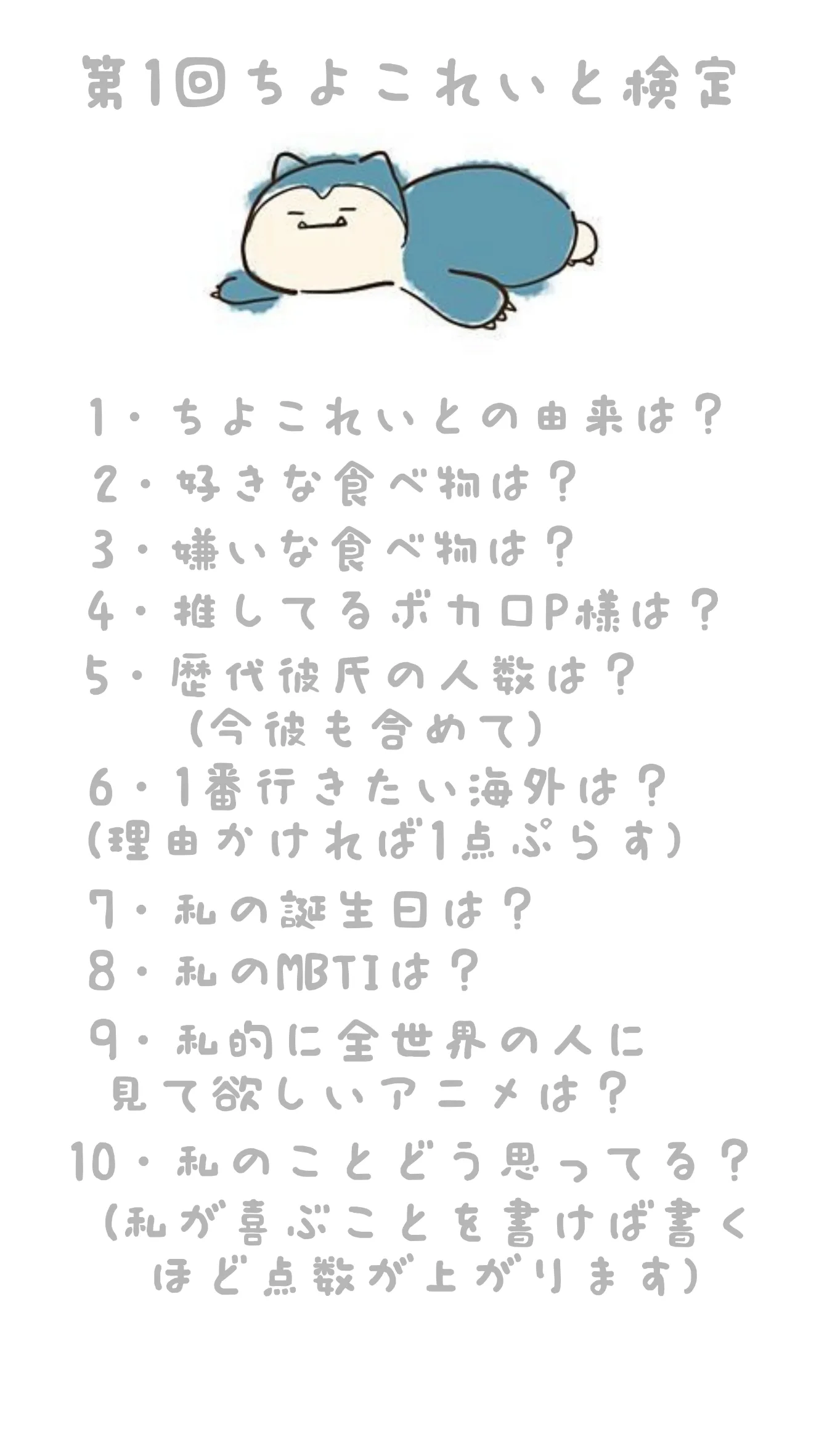 第1回ちよこれいと検定

1・ちよこれいとの由来は？
2・好きな食べ物は？
3・嫌いな食べ物は？
4・推してるボカロP様は？
5・歴代彼氏の人数は？
(今彼も含めて)
6・1番行きたい海外は？
(理由かければ1点ぷらす)
7・私の誕生日は？
8・私のMBTIは？
9・私的に全世界の人に見て欲しいアニメは？
10・私のことどう思ってる？
(私が喜ぶことを書けば書くほど点数が上がります)